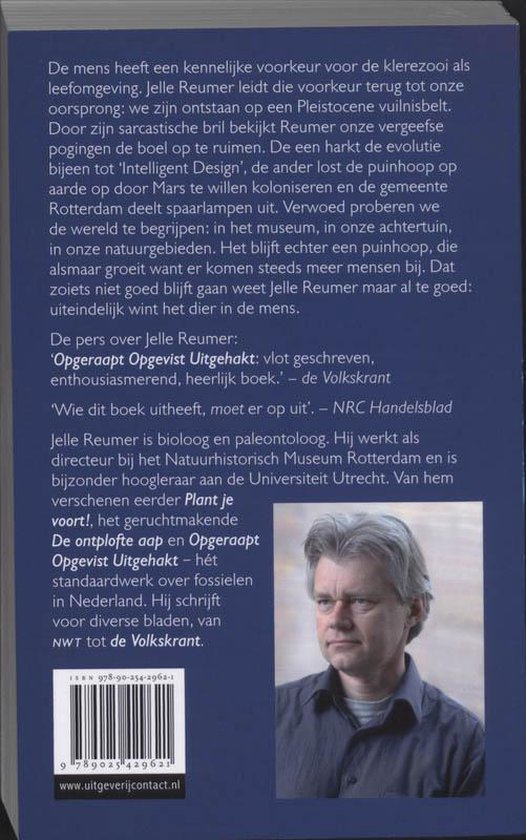 De mens heeft een kennelijke voorkeur voor de klerezooi als leefomgeving. Jelle Reumer leidt die voorkeur terug tot onze oorsprong: we zijn ontstaan op een Pleistocene vuilnisbelt. Door zijn sarcastische bril bekijkt Reumer onze vergeefse pogingen de boel op te ruimen. De een harkt de evolutie bijeen tot 'Intelligent Design', de ander lost de puinhoop op aarde op door Mars te willen koloniseren en de gemeente Rotterdam deelt spaarlampen uit. Verwoed proberen we de wereld te begrijpen: in het museum, in onze achtertuin, in onze natuurgebieden. Het blijft echter een puinhoop, die alsmaar groeit want er komen steeds meer mensen bij. Dat zoiets niet goed blijft gaan weet Jelle Reumer maar al te goed: uiteindelijk wint het dier in de mens.

De pers over Jelle Reumer:
'Opgeraapt Opgevist Uitgehakt: vlot geschreven, enthousiasmerend, heerlijk boek.' – de Volkskrant

'Wie dit boek uitheeft, moet er op uit'. – NRC Handelsblad

Jelle Reumer is bioloog en paleontoloog. Hij werkt als directeur bij het Natuurhistorisch Museum Rotterdam en is bijzonder hoogleraar aan de Universiteit Utrecht. Van hem verschenen eerder Plant je voort!, het geruchtmakende De ontplofte aap en Opgeraapt Opgevist Uitgehakt – hét standaardwerk over fossielen in Nederland. Hij schrijft voor diverse bladen, van NWT tot de Volkskrant.

ISBN 978-90-254-2962-1

9 789025 429621

www.uitgeverijcontact.nl